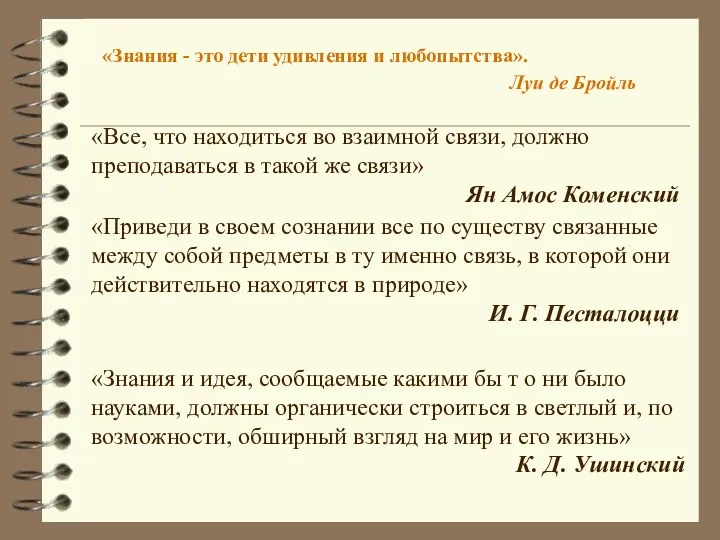 «Знания - это дети удивления и любопытства».
Луи де Бройль

«Все, что находиться во взаимной связи, должно преподаваться в такой же связи»
Ян Амос Коменский

«Приведи в своем сознании все по существу связанные между собой предметы в ту именно связь, в которой они действительно находятся в природе»
И. Г. Песталоцци

«Знания и идея, сообщаемые какими бы т о ни было науками, должны органически строиться в светлый и, по возможности, обширный взгляд на мир и его жизнь»
К. Д. Ушинский